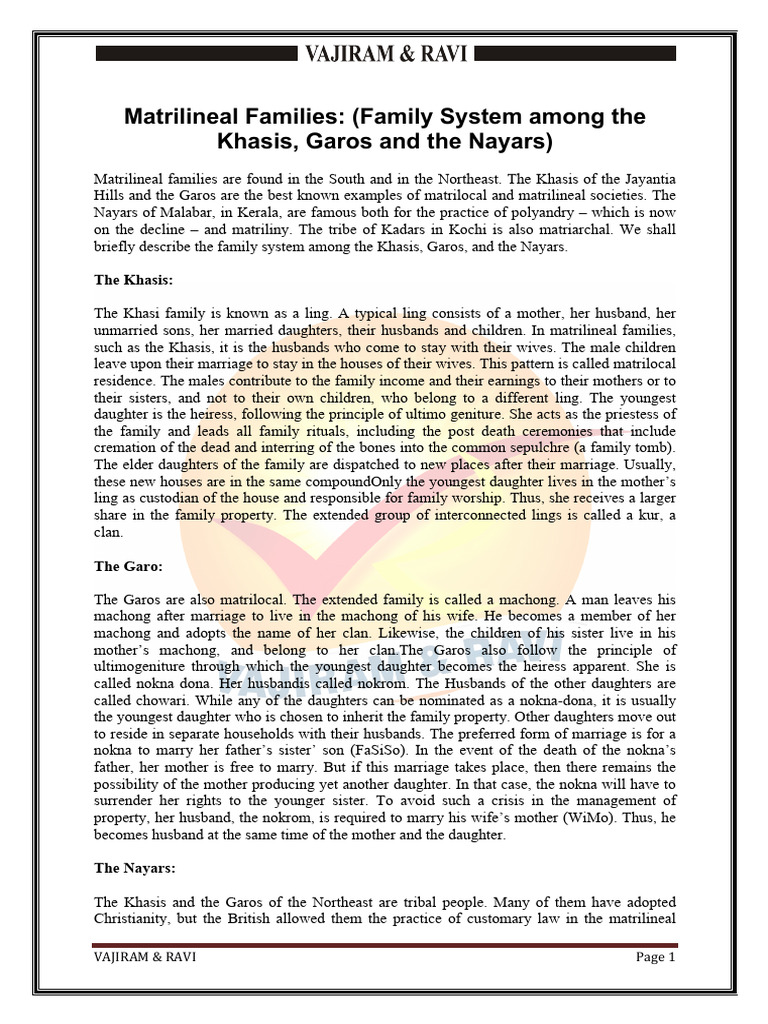 VAJIRAM & RAVI

Matrilineal Families: (Family System among the Khasis, Garos and the Nayars)

Matrilineal families are found in the South and in the Northeast. The Khasis of the Jayantia Hills and the Garos are the best known examples of matrilocal and matrilineal societies. The Nayars of Malabar, in Kerala, are famous both for the practice of polyandry – which is now on the decline – and matriliny. The tribe of Kadars in Kochi is also matriarchal. We shall briefly describe the family system among the Khasis, Garos, and the Nayars.

The Khasis:

The Khasi family is known as a ling. A typical ling consists of a mother, her husband, her unmarried sons, her married daughters, their husbands and children. In matrilineal families, such as the Khasis, it is the husbands who come to stay with their wives. The male children leave upon their marriage to stay in the houses of their wives. This pattern is called matrilocal residence. The males contribute to the family income and their earnings to their mothers or to their sisters, and not to their own children, who belong to a different ling. The youngest daughter is the heiress, following the principle of ultimo geniture. She acts as the priestess of the family and leads all family rituals, including the post death ceremonies that include cremation of the dead and interring of the bones into the common sepulchre (a family tomb). The elder daughters of the family are dispatched to new places after their marriage. Usually, these new houses are in the same compoundOnly the youngest daughter lives in the mother's ling as custodian of the house and responsible for family worship. Thus, she receives a larger share in the family property. The extended group of interconnected lings is called a kur, a clan.

The Garo:

The Garos are also matrilocal. The extended family is called a machong. A man leaves his machong after marriage to live in the machong of his wife. He becomes a member of her machong and adopts the name of her clan. Likewise, the children of his sister live in his mother's machong, and belong to her clan.The Garos also follow the principle of ultimogeniture through which the youngest daughter becomes the heiress apparent. She is called nokna dona. Her husbandis called nokrom. The Husbands of the other daughters are called chowari. While any of the daughters can be nominated as a nokna-dona, it is usually the youngest daughter who is chosen to inherit the family property. Other daughters move out to reside in separate households with their husbands. The preferred form of marriage is for a nokna to marry her father's sister' son (FaSiSo). In the event of the death of the nokna's father, her mother is free to marry. But if this marriage takes place, then there remains the possibility of the mother producing yet another daughter. In that case, the nokna will have to surrender her rights to the younger sister. To avoid such a crisis in the management of property, her husband, the nokrom, is required to marry his wife's mother (WiMo). Thus, he becomes husband at the same time of the mother and the daughter.

The Nayars:

The Khasis and the Garos of the Northeast are tribal people. Many of them have adopted Christianity, but the British allowed them the practice of customary law in the matrilineal

VAJIRAM & RAVI Page 1